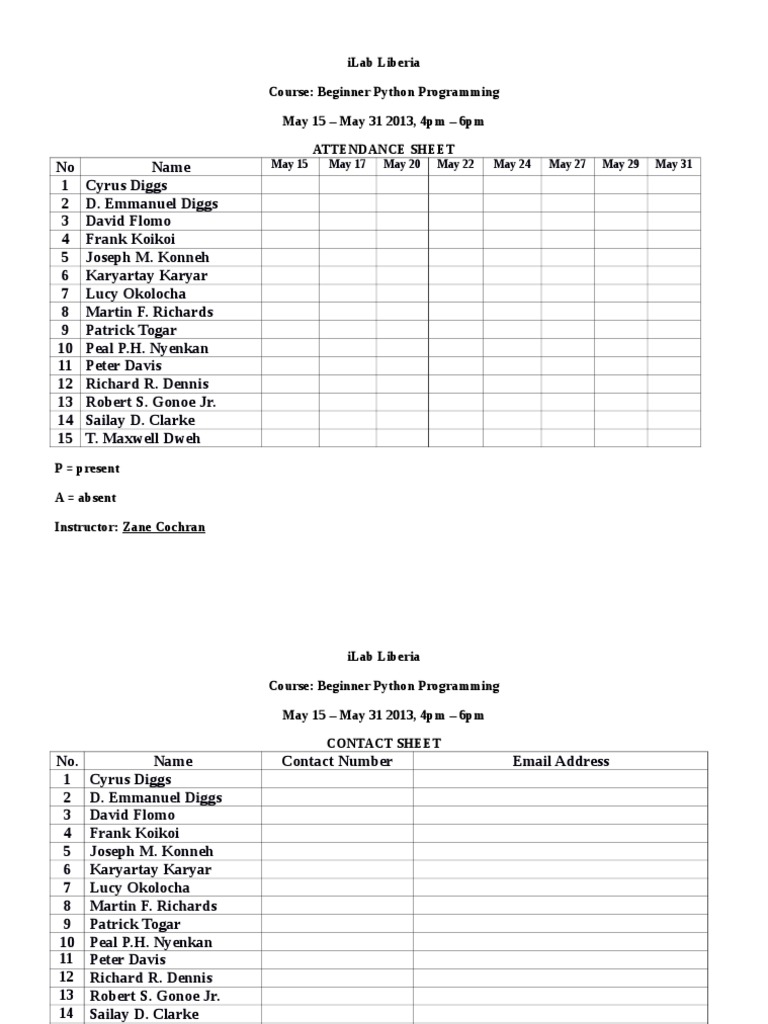 iLab Liberia

Course: Beginner Python Programming

May 15 – May 31 2013, 4pm – 6pm

ATTENDANCE SHEET

| No | Name | May 15 | May 17 | May 20 | May 22 | May 24 | May 27 | May 29 | May 31 |
|---|---|---|---|---|---|---|---|---|---|
| 1 | Cyrus Diggs | | | | | | | | |
| 2 | D. Emmanuel Diggs | | | | | | | | |
| 3 | David Flomo | | | | | | | | |
| 4 | Frank Koikoi | | | | | | | | |
| 5 | Joseph M. Konneh | | | | | | | | |
| 6 | Karyartay Karyar | | | | | | | | |
| 7 | Lucy Okolocha | | | | | | | | |
| 8 | Martin F. Richards | | | | | | | | |
| 9 | Patrick Togar | | | | | | | | |
| 10 | Peal P.H. Nyenkan | | | | | | | | |
| 11 | Peter Davis | | | | | | | | |
| 12 | Richard R. Dennis | | | | | | | | |
| 13 | Robert S. Gonoe Jr. | | | | | | | | |
| 14 | Sailay D. Clarke | | | | | | | | |
| 15 | T. Maxwell Dweh | | | | | | | | |

P = present

A = absent

Instructor: Zane Cochran

iLab Liberia

Course: Beginner Python Programming

May 15 – May 31 2013, 4pm – 6pm

CONTACT SHEET

| No. | Name | Contact Number | Email Address |
|---|---|---|---|
| 1 | Cyrus Diggs | | |
| 2 | D. Emmanuel Diggs | | |
| 3 | David Flomo | | |
| 4 | Frank Koikoi | | |
| 5 | Joseph M. Konneh | | |
| 6 | Karyartay Karyar | | |
| 7 | Lucy Okolocha | | |
| 8 | Martin F. Richards | | |
| 9 | Patrick Togar | | |
| 10 | Peal P.H. Nyenkan | | |
| 11 | Peter Davis | | |
| 12 | Richard R. Dennis | | |
| 13 | Robert S. Gonoe Jr. | | |
| 14 | Sailay D. Clarke | | |